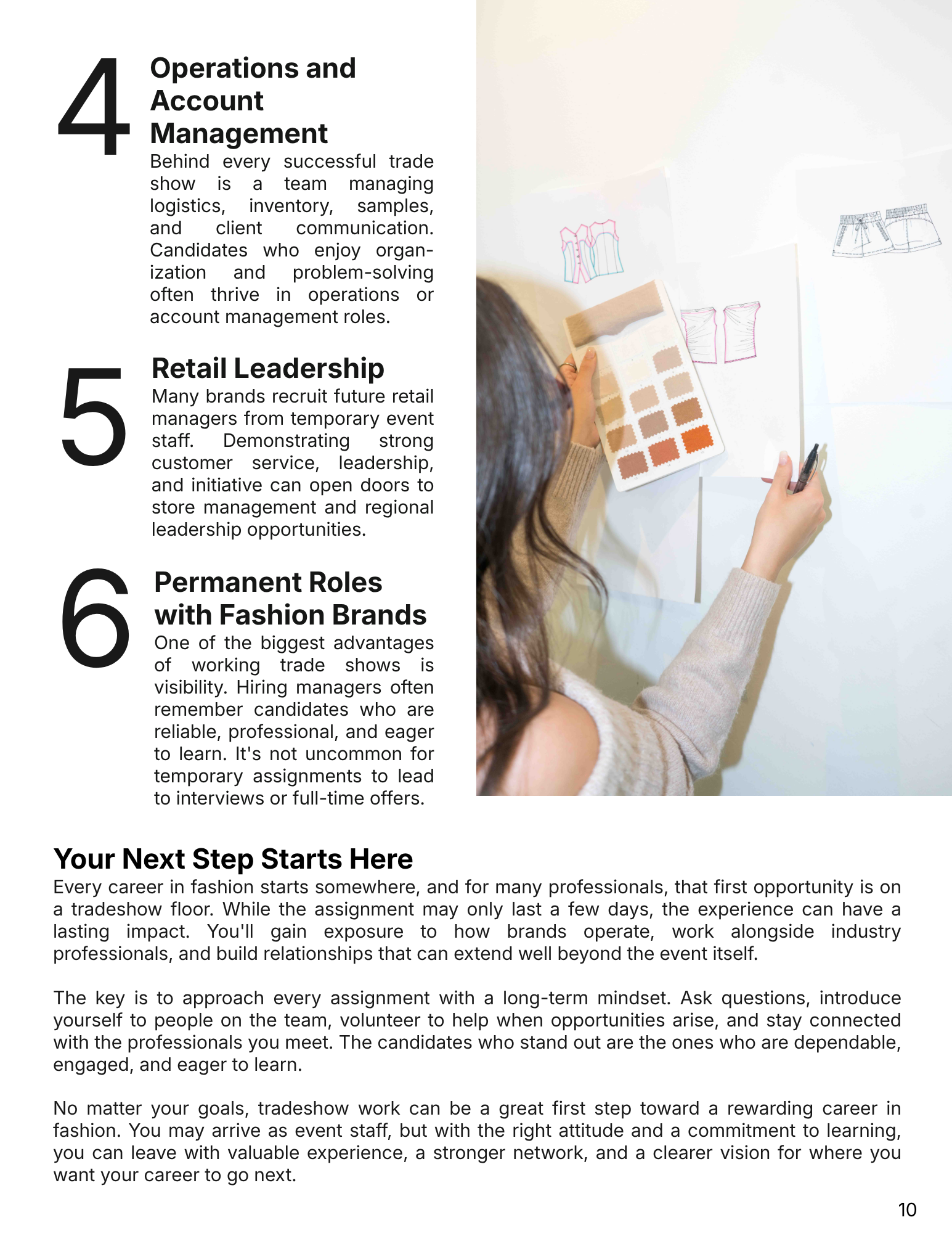 4
Operations and Account Management
Behind every successful trade show is a team managing logistics, inventory, samples, and client communication. Candidates who enjoy organization and problem-solving often thrive in operations or account management roles.

5
Retail Leadership
Many brands recruit future retail managers from temporary event staff. Demonstrating strong customer service, leadership, and initiative can open doors to store management and regional leadership opportunities.

6
Permanent Roles with Fashion Brands
One of the biggest advantages of working trade shows is visibility. Hiring managers often remember candidates who are reliable, professional, and eager to learn. It's not uncommon for temporary assignments to lead to interviews or full-time offers.

Your Next Step Starts Here
Every career in fashion starts somewhere, and for many professionals, that first opportunity is on a tradeshow floor. While the assignment may only last a few days, the experience can have a lasting impact. You'll gain exposure to how brands operate, work alongside industry professionals, and build relationships that can extend well beyond the event itself.

The key is to approach every assignment with a long-term mindset. Ask questions, introduce yourself to people on the team, volunteer to help when opportunities arise, and stay connected with the professionals you meet. The candidates who stand out are the ones who are dependable, engaged, and eager to learn.

No matter your goals, tradeshow work can be a great first step toward a rewarding career in fashion. You may arrive as event staff, but with the right attitude and a commitment to learning, you can leave with valuable experience, a stronger network, and a clearer vision for where you want your career to go next.

10